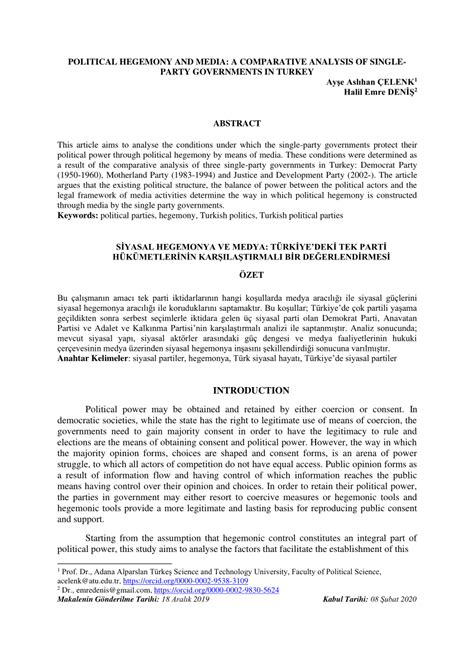 POLITICAL HEGEMONY AND MEDIA: A COMPARATIVE ANALYSIS OF SINGLE-PARTY GOVERNMENTS IN TURKEY

Ayşe Aslıhan ÇELENK$^1$
Halil Emre DENİŞ$^2$

ABSTRACT

This article aims to analyse the conditions under which the single-party governments protect their political power through political hegemony by means of media. These conditions were determined as a result of the comparative analysis of three single-party governments in Turkey: Democrat Party (1950-1960), Motherland Party (1983-1994) and Justice and Development Party (2002-). The article argues that the existing political structure, the balance of power between the political actors and the legal framework of media activities determine the way in which political hegemony is constructed through media by the single party governments.
Keywords: political parties, hegemony, Turkish politics, Turkish political parties

SİYASAL HEGEMONYA VE MEDYA: TÜRKİYE'DEKİ TEK PARTİ HÜKÜMETLERİNİN KARŞILAŞTIRMALI BİR DEĞERLENDİRMESİ

ÖZET

Bu çalışmanın amacı tek parti iktidarlarının hangi koşullarda medya aracılığı ile siyasal güçlerini siyasal hegemonya aracılığı ile koruduklarını saptamaktır. Bu koşullar; Türkiye'de çok partili yaşama geçildikten sonra serbest seçimlerle iktidara gelen üç siyasal parti olan Demokrat Parti, Anavatan Partisi ve Adalet ve Kalkınma Partisi'nin karşılaştırmalı analizi ile saptanmıştır. Analiz sonucunda; mevcut siyasal yapı, siyasal aktörler arasındaki güç dengesi ve medya faaliyetlerinin hukuki çerçevesinin medya üzerinden siyasal hegemonya inşasını şekillendirdiği sonucuna varılmıştır.
Anahtar Kelimeler: siyasal partiler, hegemonya, Türk siyasal hayatı, Türkiye'de siyasal partiler

INTRODUCTION

Political power may be obtained and retained by either coercion or consent. In democratic societies, while the state has the right to legitimate use of means of coercion, the governments need to gain majority consent in order to have the legitimacy to rule and elections are the means of obtaining consent and political power. However, the way in which the majority opinion forms, choices are shaped and consent forms, is an arena of power struggle, to which all actors of competition do not have equal access. Public opinion forms as a result of information flow and having control of which information reaches the public means having control over their opinion and choices. In order to retain their political power, the parties in government may either resort to coercive measures or hegemonic tools and hegemonic tools provide a more legitimate and lasting basis for reproducing public consent and support.

Starting from the assumption that hegemonic control constitutes an integral part of political power, this study aims to analyse the factors that facilitate the establishment of this

$^1$ Prof. Dr., Adana Alparslan Türkeş Science and Technology University, Faculty of Political Science, acelenk@atu.edu.tr, https://orcid.org/0000-0002-9538-3109
$^2$ Dr., emredenis@gmail.com, https://orcid.org/0000-0002-9830-5624
Makalenin Gönderilme Tarihi: 18 Aralık 2019 Kabul Tarihi: 08 Şubat 2020